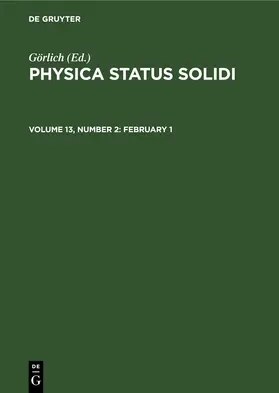 DE GRUYTER

Görlich (Ed.)
PHYSICA STATUS SOLIDI

VOLUME 13, NUMBER 2: FEBRUARY 1

DE
G